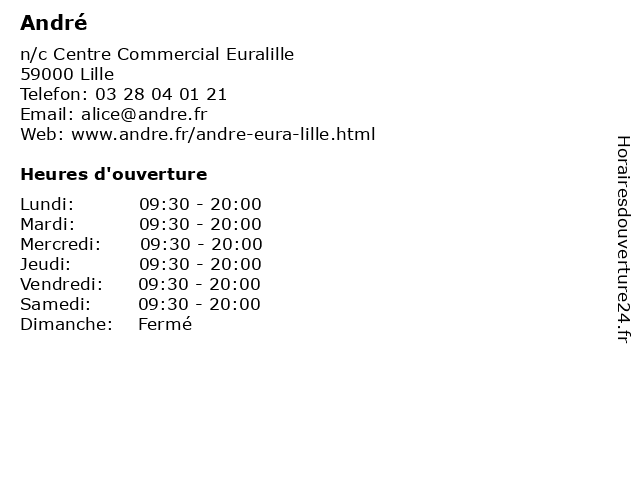 André

n/c Centre Commercial Euralille
59000 Lille
Telefon: 03 28 04 01 21
Email: alice@andre.fr
Web: www.andre.fr/andre-eura-lille.html

Heures d'ouverture

Lundi: 09:30 - 20:00
Mardi: 09:30 - 20:00
Mercredi: 09:30 - 20:00
Jeudi: 09:30 - 20:00
Vendredi: 09:30 - 20:00
Samedi: 09:30 - 20:00
Dimanche: Fermé

Horairesdouverture24.fr